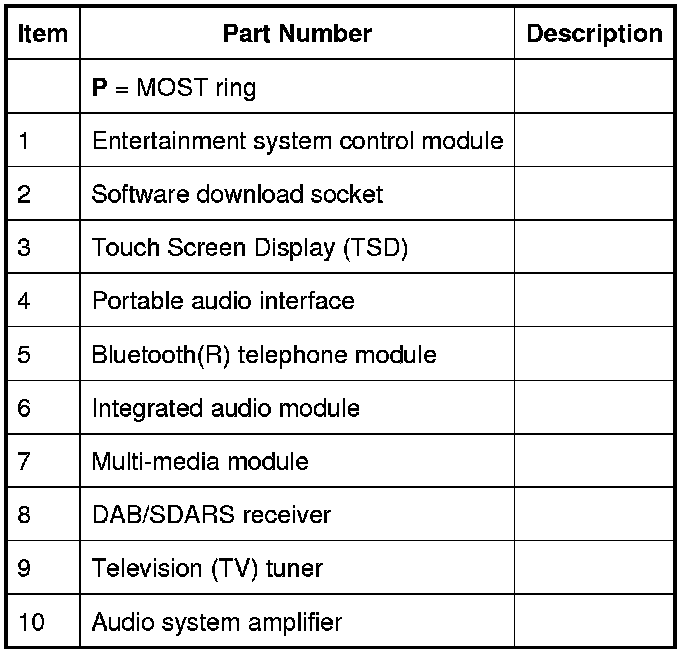 | Item | Part Number | Description |
|---|---|---|
| | **P** = MOST ring | |
| 1 | Entertainment system control module | |
| 2 | Software download socket | |
| 3 | Touch Screen Display (TSD) | |
| 4 | Portable audio interface | |
| 5 | Bluetooth(R) telephone module | |
| 6 | Integrated audio module | |
| 7 | Multi-media module | |
| 8 | DAB/SDARS receiver | |
| 9 | Television (TV) tuner | |
| 10 | Audio system amplifier | |